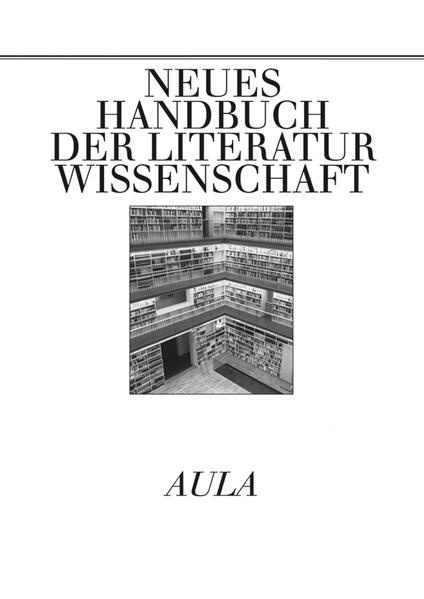 NEUES
HANDBUCH
DER LITERATUR
WISSENSCHAFT

AULA